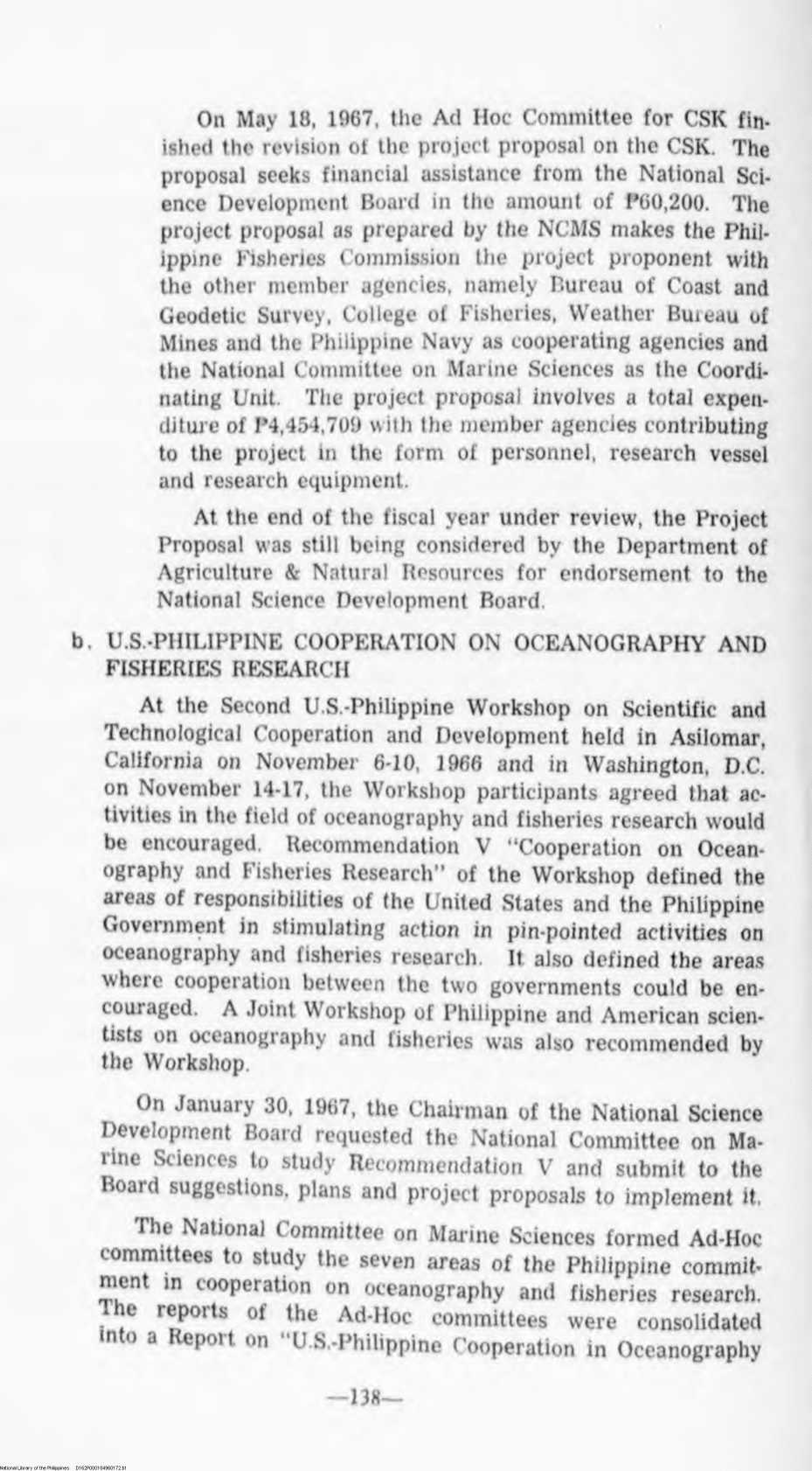 On May 18, 1967, the Ad Hoc Committee for CSK finished the revision of the project proposal on the CSK. The proposal seeks financial assistance from the National Science Development Board in the amount of ₱60,200. The project proposal as prepared by the NCMS makes the Philippine Fisheries Commission the project proponent with the other member agencies, namely Bureau of Coast and Geodetic Survey, College of Fisheries, Weather Bureau of Mines and the Philippine Navy as cooperating agencies and the National Committee on Marine Sciences as the Coordinating Unit. The project proposal involves a total expenditure of ₱4,454,709 with the member agencies contributing to the project in the form of personnel, research vessel and research equipment.

At the end of the fiscal year under review, the Project Proposal was still being considered by the Department of Agriculture & Natural Resources for endorsement to the National Science Development Board.

b. U.S.-PHILIPPINE COOPERATION ON OCEANOGRAPHY AND FISHERIES RESEARCH

At the Second U.S.-Philippine Workshop on Scientific and Technological Cooperation and Development held in Asilomar, California on November 6-10, 1966 and in Washington, D.C. on November 14-17, the Workshop participants agreed that activities in the field of oceanography and fisheries research would be encouraged. Recommendation V "Cooperation on Oceanography and Fisheries Research" of the Workshop defined the areas of responsibilities of the United States and the Philippine Government in stimulating action in pin-pointed activities on oceanography and fisheries research. It also defined the areas where cooperation between the two governments could be encouraged. A Joint Workshop of Philippine and American scientists on oceanography and fisheries was also recommended by the Workshop.

On January 30, 1967, the Chairman of the National Science Development Board requested the National Committee on Marine Sciences to study Recommendation V and submit to the Board suggestions, plans and project proposals to implement it.

The National Committee on Marine Sciences formed Ad-Hoc committees to study the seven areas of the Philippine commitment in cooperation on oceanography and fisheries research. The reports of the Ad-Hoc committees were consolidated into a Report on "U.S.-Philippine Cooperation in Oceanography

—138—

National Library of the Philippines D162P000184960172.tif